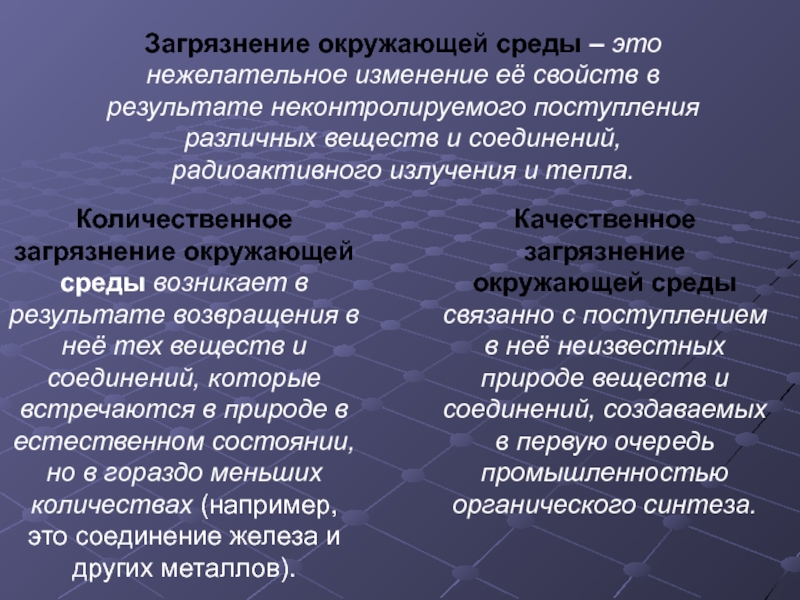 Загрязнение окружающей среды – это нежелательное изменение её свойств в результате неконтролируемого поступления различных веществ и соединений, радиоактивного излучения и тепла.

Количественное загрязнение окружающей среды возникает в результате возвращения в неё тех веществ и соединений, которые встречаются в природе в естественном состоянии, но в гораздо меньших количествах (например, это соединение железа и других металлов).

Качественное загрязнение окружающей среды связанно с поступлением в неё неизвестных природе веществ и соединений, создаваемых в первую очередь промышленностью органического синтеза.